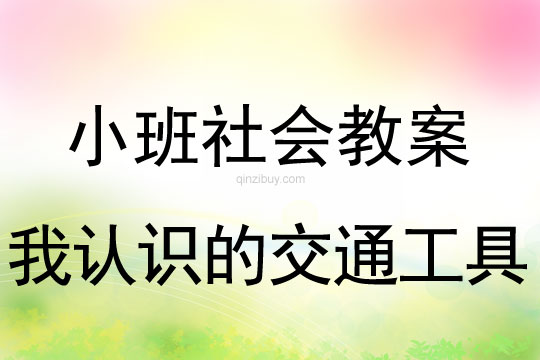 小班社会教案

qinzibuy.com

我认识的交通工具